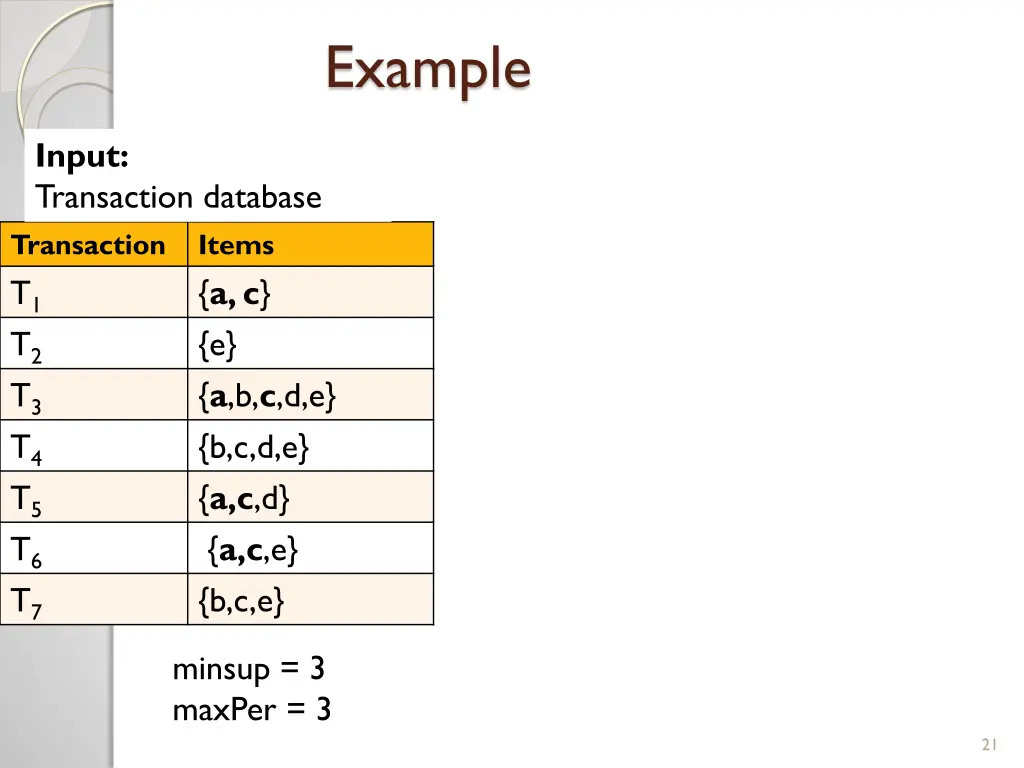 Example

Input:
Transaction database

| Transaction | Items |
|---|---|
| $T_1$ | {a, c} |
| $T_2$ | {e} |
| $T_3$ | {a,b,c,d,e} |
| $T_4$ | {b,c,d,e} |
| $T_5$ | {a,c,d} |
| $T_6$ | {a,c,e} |
| $T_7$ | {b,c,e} |

minsup = 3
maxPer = 3

21